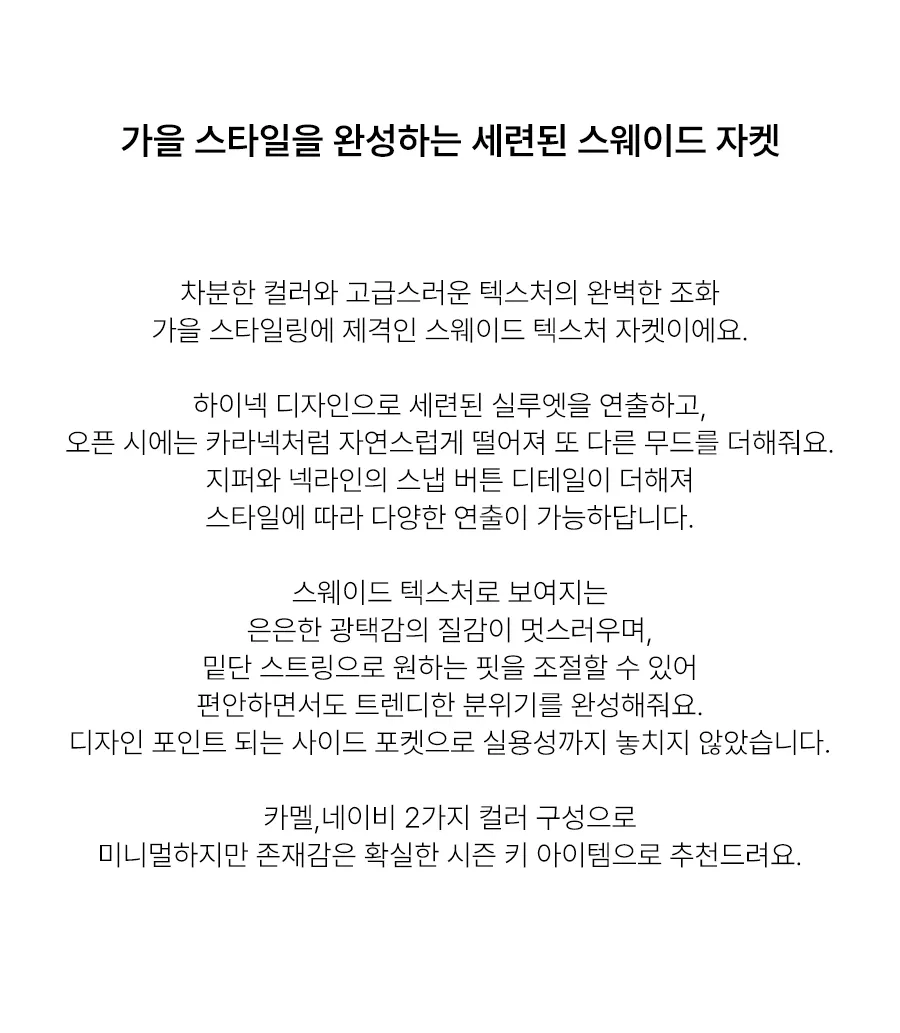 가을 스타일을 완성하는 세련된 스웨이드 자켓

차분한 컬러와 고급스러운 텍스처의 완벽한 조화
가을 스타일링에 제격인 스웨이드 텍스처 자켓이에요.

하이넥 디자인으로 세련된 실루엣을 연출하고,
오픈 시에는 카라넥처럼 자연스럽게 떨어져 또 다른 무드를 더해줘요.
지퍼와 넥라인의 스냅 버튼 디테일이 더해져
스타일에 따라 다양한 연출이 가능하답니다.

스웨이드 텍스처로 보여지는
은은한 광택감의 질감이 멋스러우며,
밑단 스트링으로 원하는 핏을 조절할 수 있어
편안하면서도 트렌디한 분위기를 완성해줘요.
디자인 포인트 되는 사이드 포켓으로 실용성까지 놓치지 않았습니다.

카멜,네이비 2가지 컬러 구성으로
미니멀하지만 존재감은 확실한 시즌 키 아이템으로 추천드려요.